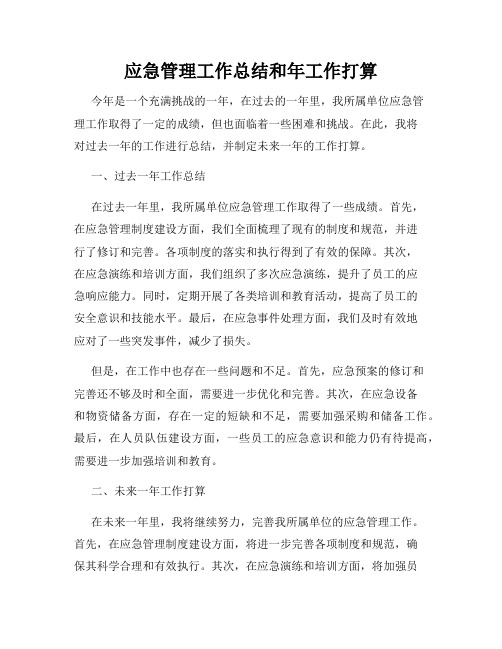 应急管理工作总结和年工作打算

今年是一个充满挑战的一年，在过去的一年里，我所属单位应急管理工作取得了一定的成绩，但也面临着一些困难和挑战。在此，我将对过去一年的工作进行总结，并制定未来一年的工作打算。

一、过去一年工作总结

在过去一年里，我所属单位应急管理工作取得了一些成绩。首先，在应急管理制度建设方面，我们全面梳理了现有的制度和规范，并进行了修订和完善。各项制度的落实和执行得到了有效的保障。其次，在应急演练和培训方面，我们组织了多次应急演练，提升了员工的应急响应能力。同时，定期开展了各类培训和教育活动，提高了员工的安全意识和技能水平。最后，在应急事件处理方面，我们及时有效地应对了一些突发事件，减少了损失。

但是，在工作中也存在一些问题和不足。首先，应急预案的修订和完善还不够及时和全面，需要进一步优化和完善。其次，在应急设备和物资储备方面，存在一定的短缺和不足，需要加强采购和储备工作。最后，在人员队伍建设方面，一些员工的应急意识和能力仍有待提高，需要进一步加强培训和教育。

二、未来一年工作打算

在未来一年里，我将继续努力，完善我所属单位的应急管理工作。首先，在应急管理制度建设方面，将进一步完善各项制度和规范，确保其科学合理和有效执行。其次，在应急演练和培训方面，将加强员